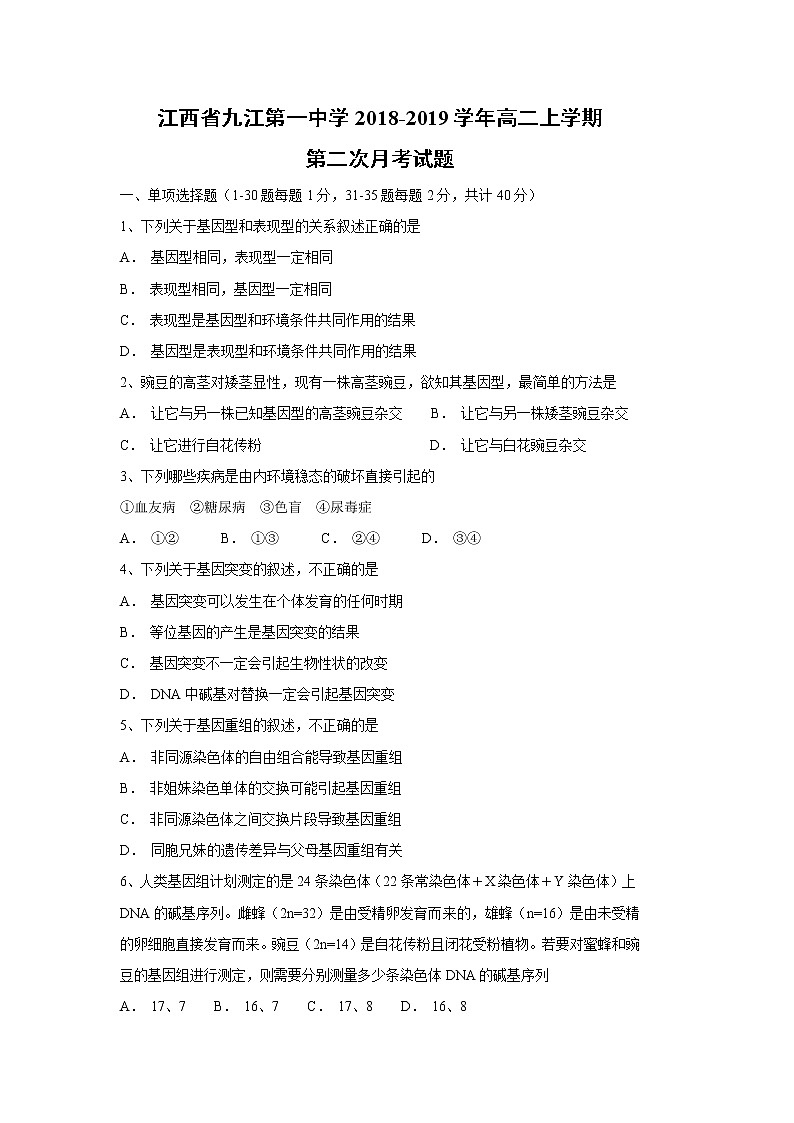 江西省九江第一中学 2018-2019 学年高二上学期

第二次月考试题

一、单项选择题（1-30 题每题 1 分，31-35 题每题 2 分，共计 40 分）

1、下列关于基因型和表现型的关系叙述正确的是

A． 基因型相同，表现型一定相同

B． 表现型相同，基因型一定相同

C． 表现型是基因型和环境条件共同作用的结果

D． 基因型是表现型和环境条件共同作用的结果

2、豌豆的高茎对矮茎显性，现有一株高茎豌豆，欲知其基因型，最简单的方法是

A． 让它与另一株已知基因型的高茎豌豆杂交　　B． 让它与另一株矮茎豌豆杂交

C． 让它进行自花传粉　　D． 让它与白花豌豆杂交

3、下列哪些疾病是由内环境稳态的破坏直接引起的

①血友病　②糖尿病　③色盲　④尿毒症

A． ①②　　B． ①③　　C． ②④　　D． ③④

4、下列关于基因突变的叙述，不正确的是

A． 基因突变可以发生在个体发育的任何时期

B． 等位基因的产生是基因突变的结果

C． 基因突变不一定会引起生物性状的改变

D． DNA 中碱基对替换一定会引起基因突变

5、下列关于基因重组的叙述，不正确的是

A． 非同源染色体的自由组合能导致基因重组

B． 非姐妹染色单体的交换可能引起基因重组

C． 非同源染色体之间交换片段导致基因重组

D． 同胞兄妹的遗传差异与父母基因重组有关

6、人类基因组计划测定的是 24 条染色体（22 条常染色体＋X 染色体＋Y 染色体）上 DNA 的碱基序列。雌蜂（2n=32）是由受精卵发育而来的，雄蜂（n=16）是由未受精的卵细胞直接发育而来。豌豆（2n=14）是自花传粉且闭花受粉植物。若要对蜜蜂和豌豆的基因组进行测定，则需要分别测量多少条染色体 DNA 的碱基序列

A． 17、7　　B． 16、7　　C． 17、8　　D． 16、8